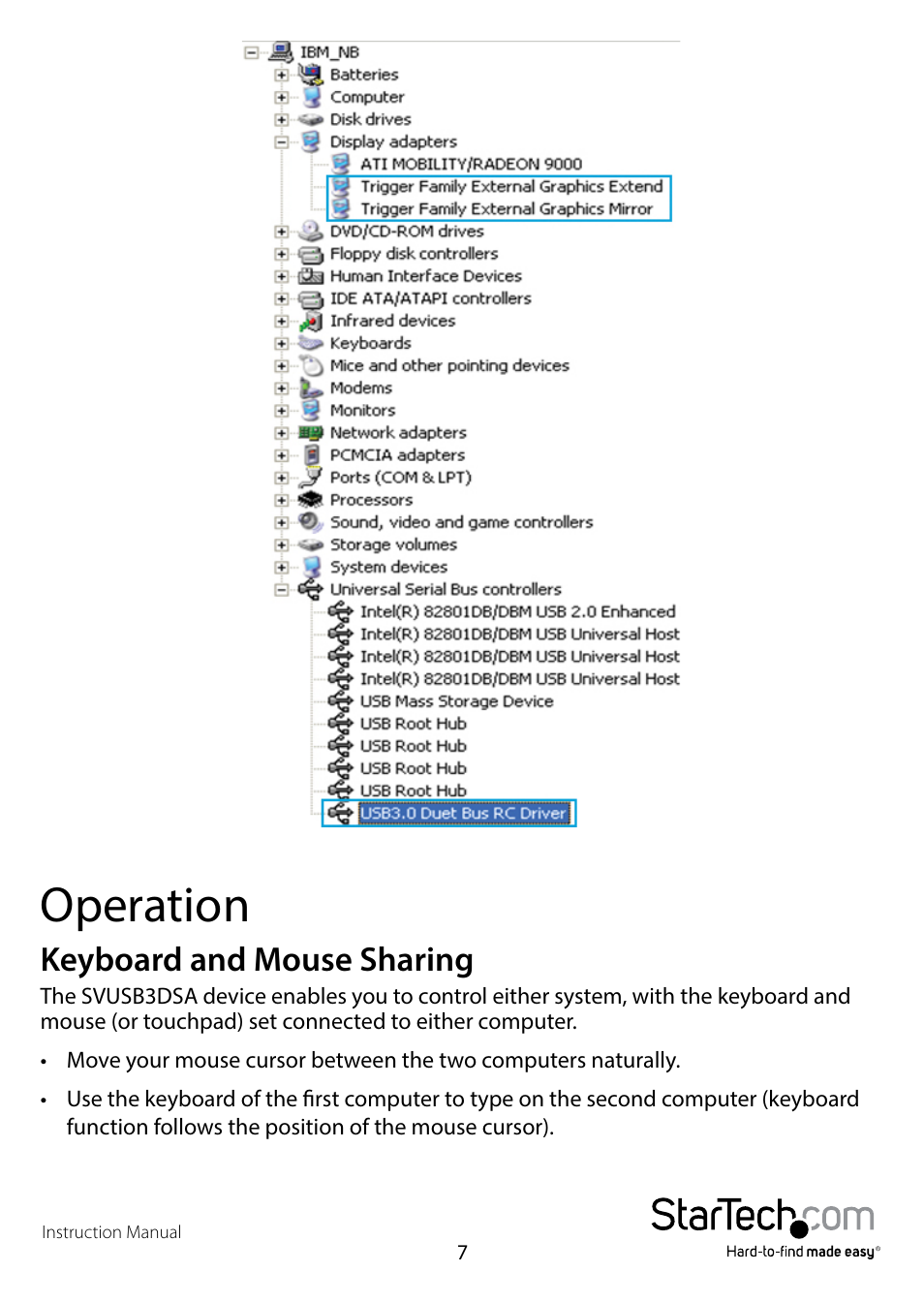 IBM_NB
Batteries
Computer
Disk drives
Display adapters
ATI MOBILITY/RADEON 9000
Trigger Family External Graphics Extend
Trigger Family External Graphics Mirror
DVD/CD-ROM drives
Floppy disk controllers
Human Interface Devices
IDE ATA/ATAPI controllers
Infrared devices
Keyboards
Mice and other pointing devices
Modems
Monitors
Network adapters
PCMCIA adapters
Ports (COM & LPT)
Processors
Sound, video and game controllers
Storage volumes
System devices
Universal Serial Bus controllers
Intel(R) 82801DB/DBM USB 2.0 Enhanced
Intel(R) 82801DB/DBM USB Universal Host
Intel(R) 82801DB/DBM USB Universal Host
Intel(R) 82801DB/DBM USB Universal Host
USB Mass Storage Device
USB Root Hub
USB Root Hub
USB Root Hub
USB Root Hub
USB3.0 Duet Bus RC Driver

Operation

Keyboard and Mouse Sharing

The SVUSB3DSA device enables you to control either system, with the keyboard and mouse (or touchpad) set connected to either computer.

• Move your mouse cursor between the two computers naturally.

• Use the keyboard of the first computer to type on the second computer (keyboard function follows the position of the mouse cursor).

Instruction Manual

7

StarTech.com
Hard-to-find made easy®